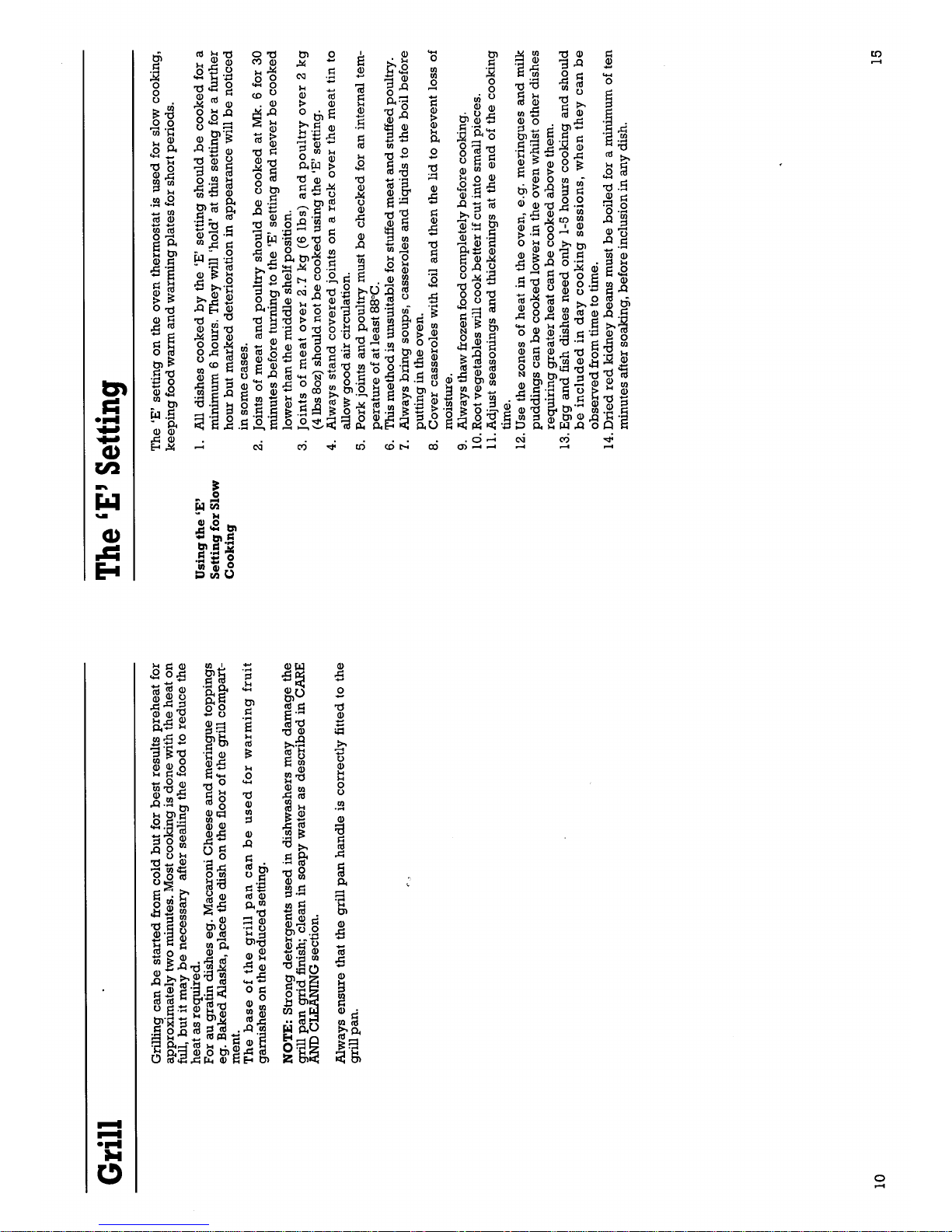 Grill

Grilling can be started from cold but for best results preheat for approximately two minutes. Most cooking is done with the heat on full, but it may be necessary after sealing the food to reduce the heat as required.
For au gratin dishes eg. Macaroni Cheese and meringue toppings eg. Baked Alaska, place the dish on the floor of the grill compartment.
The base of the grill pan can be used for warming fruit garnishes on the reduced setting.

NOTE: Strong detergents used in dishwashers may damage the grill pan grid finish; clean in soapy water as described in CARE AND CLEANING section.

Always ensure that the grill pan handle is correctly fitted to the grill pan.

10

The 'E' Setting

The 'E' setting on the oven thermostat is used for slow cooking, keeping food warm and warming plates for short periods.

Using the 'E' Setting for Slow Cooking

1. All dishes cooked by the 'E' setting should be cooked for a minimum 6 hours. They will 'hold' at this setting for a further hour but marked deterioration in appearance will be noticed in some cases.
2. Joints of meat and poultry should be cooked at Mk. 6 for 30 minutes before turning to the 'E' setting and never be cooked lower than the middle shelf position.
3. Joints of meat over 2.7 kg (6 lbs) and poultry over 2 kg (4 lbs 8oz) should not be cooked using the 'E' setting.
4. Always stand covered joints on a rack over the meat tin to allow good air circulation.
5. Pork joints and poultry must be checked for an internal temperature of at least 88°C.
6. This method is unsuitable for stuffed meat and stuffed poultry.
7. Always bring soups, casseroles and liquids to the boil before putting in the oven.
8. Cover casseroles with foil and then the lid to prevent loss of moisture.
9. Always thaw frozen food completely before cooking.
10. Root vegetables will cook better if cut into small pieces.
11. Adjust seasonings and thickenings at the end of the cooking time.
12. Use the zones of heat in the oven, e.g. meringues and milk puddings can be cooked lower in the oven whilst other dishes requiring greater heat can be cooked above them.
13. Egg and fish dishes need only 1-5 hours cooking and should be included in day cooking sessions, when they can be observed from time to time.
14. Dried red kidney beans must be boiled for a minimum of ten minutes after soaking, before inclusion in any dish.

15